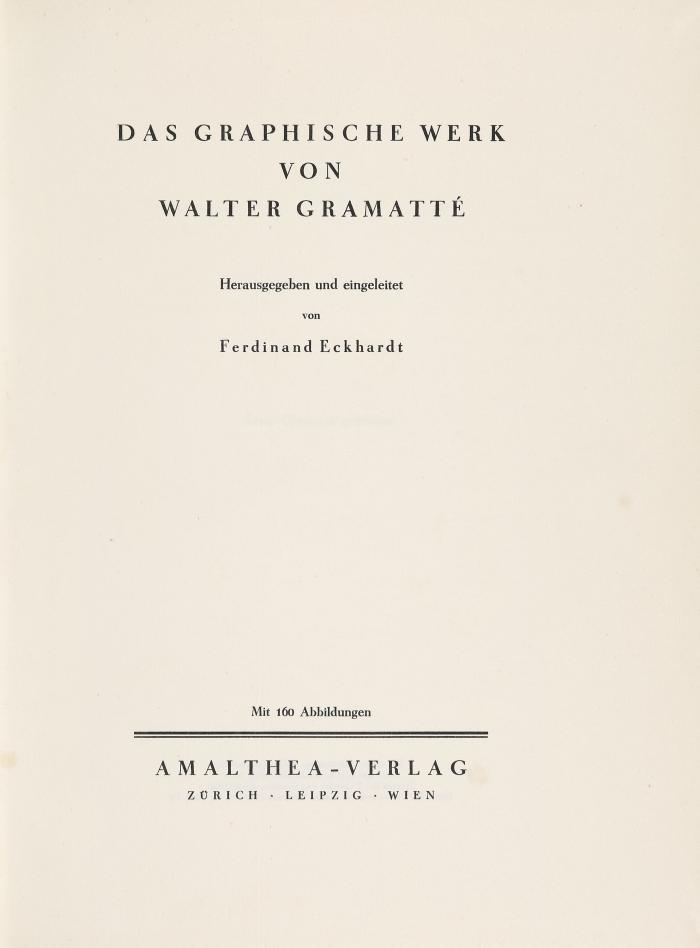 DAS GRAPHISCHE WERK
VON
WALTER GRAMATTÉ

Herausgegeben und eingeleitet
von
Ferdinand Eckhardt

Mit 160 Abbildungen

AMALTHEA-VERLAG
ZÜRICH · LEIPZIG · WIEN